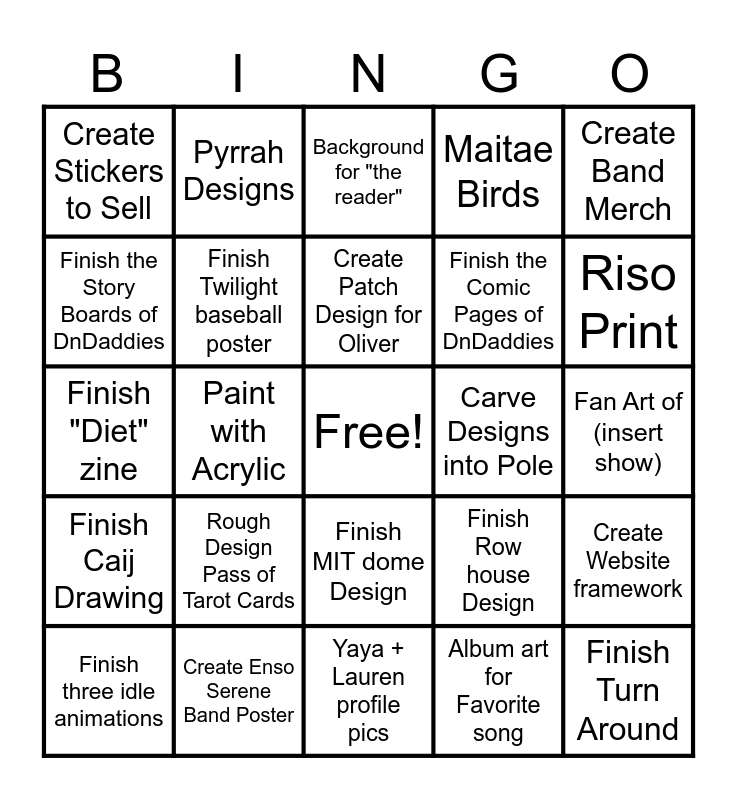 | B | I | N | G | O |
|---|---|---|---|---|
| Create Stickers to Sell | Pyrrah Designs | Background for "the reader" | Maitae Birds | Create Band Merch |
| Finish the Story Boards of DnDaddies | Finish Twilight baseball poster | Create Patch Design for Oliver | Finish the Comic Pages of DnDaddies | Riso Print |
| Finish "Diet" zine | Paint with Acrylic | Free! | Carve Designs into Pole | Fan Art of (insert show) |
| Finish Caij Drawing | Rough Design Pass of Tarot Cards | Finish MIT dome Design | Finish Row house Design | Create Website framework |
| Finish three idle animations | Create Enso Serene Band Poster | Yaya + Lauren profile pics | Album art for Favorite song | Finish Turn Around |